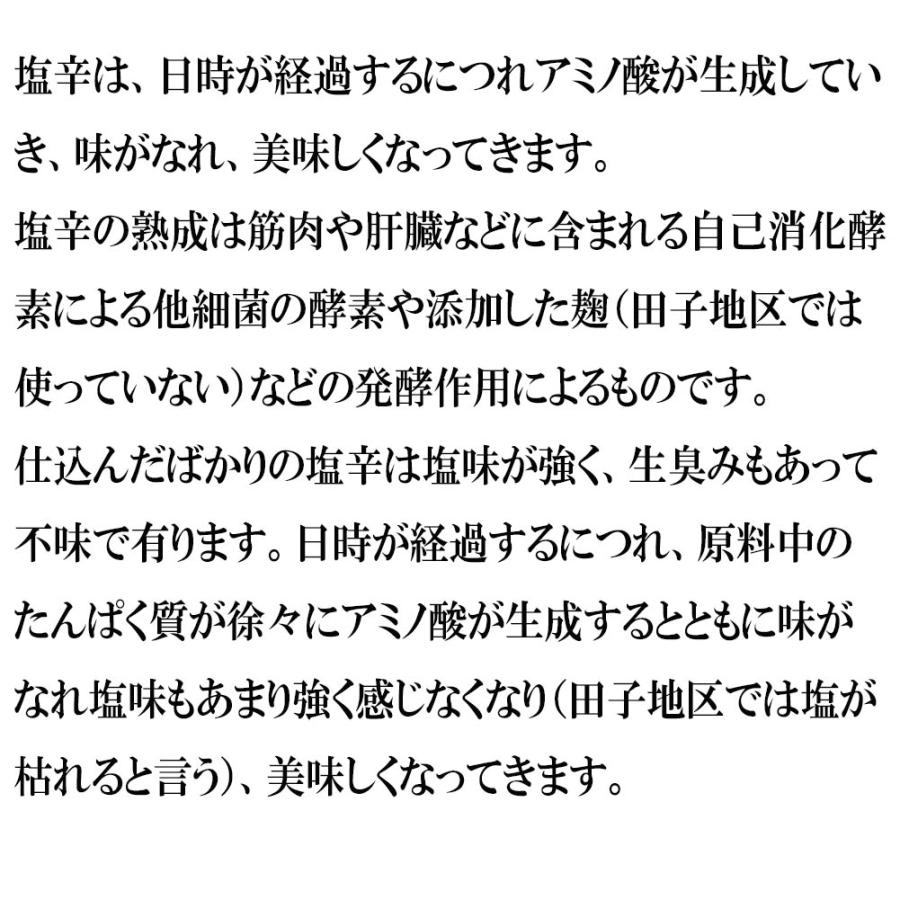 塩辛は、日時が経過するにつれアミノ酸が生成していき、味がなれ、美味しくなってきます。
塩辛の熟成は筋肉や肝臓などに含まれる自己消化酵素による他細菌の酵素や添加した麹（田子地区では使っていない）などの発酵作用によるものです。
仕込んだばかりの塩辛は塩味が強く、生臭みもあって不味で有ります。日時が経過するにつれ、原料中のたんぱく質が徐々にアミノ酸が生成するとともに味がなれ塩味もあまり強く感じなくなり（田子地区では塩が枯れると言う）、美味しくなってきます。